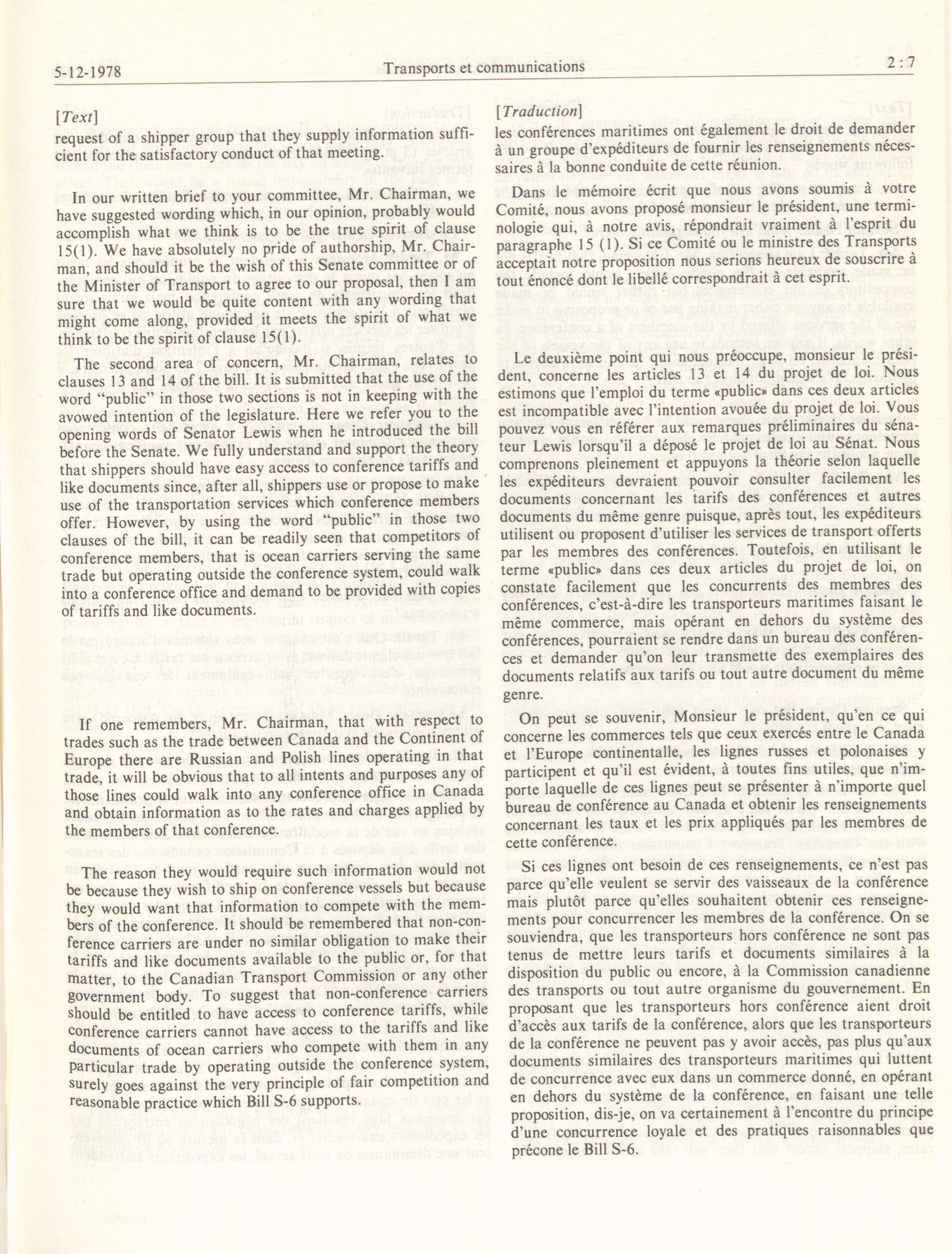 5-12-1978 Transports et communications 2 : 7

[Text]

request of a shipper group that they supply information sufficient for the satisfactory conduct of that meeting.

In our written brief to your committee, Mr. Chairman, we have suggested wording which, in our opinion, probably would accomplish what we think is to be the true spirit of clause 15(1). We have absolutely no pride of authorship, Mr. Chairman, and should it be the wish of this Senate committee or of the Minister of Transport to agree to our proposal, then I am sure that we would be quite content with any wording that might come along, provided it meets the spirit of what we think to be the spirit of clause 15(1).

The second area of concern, Mr. Chairman, relates to clauses 13 and 14 of the bill. It is submitted that the use of the word "public" in those two sections is not in keeping with the avowed intention of the legislature. Here we refer you to the opening words of Senator Lewis when he introduced the bill before the Senate. We fully understand and support the theory that shippers should have easy access to conference tariffs and like documents since, after all, shippers use or propose to make use of the transportation services which conference members offer. However, by using the word "public" in those two clauses of the bill, it can be readily seen that competitors of conference members, that is ocean carriers serving the same trade but operating outside the conference system, could walk into a conference office and demand to be provided with copies of tariffs and like documents.

If one remembers, Mr. Chairman, that with respect to trades such as the trade between Canada and the Continent of Europe there are Russian and Polish lines operating in that trade, it will be obvious that to all intents and purposes any of those lines could walk into any conference office in Canada and obtain information as to the rates and charges applied by the members of that conference.

The reason they would require such information would not be because they wish to ship on conference vessels but because they would want that information to compete with the members of the conference. It should be remembered that non-conference carriers are under no similar obligation to make their tariffs and like documents available to the public or, for that matter, to the Canadian Transport Commission or any other government body. To suggest that non-conference carriers should be entitled to have access to conference tariffs, while conference carriers cannot have access to the tariffs and like documents of ocean carriers who compete with them in any particular trade by operating outside the conference system, surely goes against the very principle of fair competition and reasonable practice which Bill S-6 supports.

[Traduction]

les conférences maritimes ont également le droit de demander à un groupe d'expéditeurs de fournir les renseignements nécessaires à la bonne conduite de cette réunion.

Dans le mémoire écrit que nous avons soumis à votre Comité, nous avons proposé monsieur le président, une terminologie qui, à notre avis, répondrait vraiment à l'esprit du paragraphe 15 (1). Si ce Comité ou le ministre des Transports acceptait notre proposition nous serions heureux de souscrire à tout énoncé dont le libellé correspondrait à cet esprit.

Le deuxième point qui nous préoccupe, monsieur le président, concerne les articles 13 et 14 du projet de loi. Nous estimons que l'emploi du terme «public» dans ces deux articles est incompatible avec l'intention avouée du projet de loi. Vous pouvez vous en référer aux remarques préliminaires du sénateur Lewis lorsqu'il a déposé le projet de loi au Sénat. Nous comprenons pleinement et appuyons la théorie selon laquelle les expéditeurs devraient pouvoir consulter facilement les documents concernant les tarifs des conférences et autres documents du même genre puisque, après tout, les expéditeurs utilisent ou proposent d'utiliser les services de transport offerts par les membres des conférences. Toutefois, en utilisant le terme «public» dans ces deux articles du projet de loi, on constate facilement que les concurrents des membres des conférences, c'est-à-dire les transporteurs maritimes faisant le même commerce, mais opérant en dehors du système des conférences, pourraient se rendre dans un bureau des conférences et demander qu'on leur transmette des exemplaires des documents relatifs aux tarifs ou tout autre document du même genre.

On peut se souvenir, Monsieur le président, qu'en ce qui concerne les commerces tels que ceux exercés entre le Canada et l'Europe continentalle, les lignes russes et polonaises y participent et qu'il est évident, à toutes fins utiles, que n'importe laquelle de ces lignes peut se présenter à n'importe quel bureau de conférence au Canada et obtenir les renseignements concernant les taux et les prix appliqués par les membres de cette conférence.

Si ces lignes ont besoin de ces renseignements, ce n'est pas parce qu'elle veulent se servir des vaisseaux de la conférence mais plutôt parce qu'elles souhaitent obtenir ces renseignements pour concurrencer les membres de la conférence. On se souviendra, que les transporteurs hors conférence ne sont pas tenus de mettre leurs tarifs et documents similaires à la disposition du public ou encore, à la Commission canadienne des transports ou tout autre organisme du gouvernement. En proposant que les transporteurs hors conférence aient droit d'accès aux tarifs de la conférence, alors que les transporteurs de la conférence ne peuvent pas y avoir accès, pas plus qu'aux documents similaires des transporteurs maritimes qui luttent de concurrence avec eux dans un commerce donné, en opérant en dehors du système de la conférence, en faisant une telle proposition, dis-je, on va certainement à l'encontre du principe d'une concurrence loyale et des pratiques raisonnables que précone le Bill S-6.